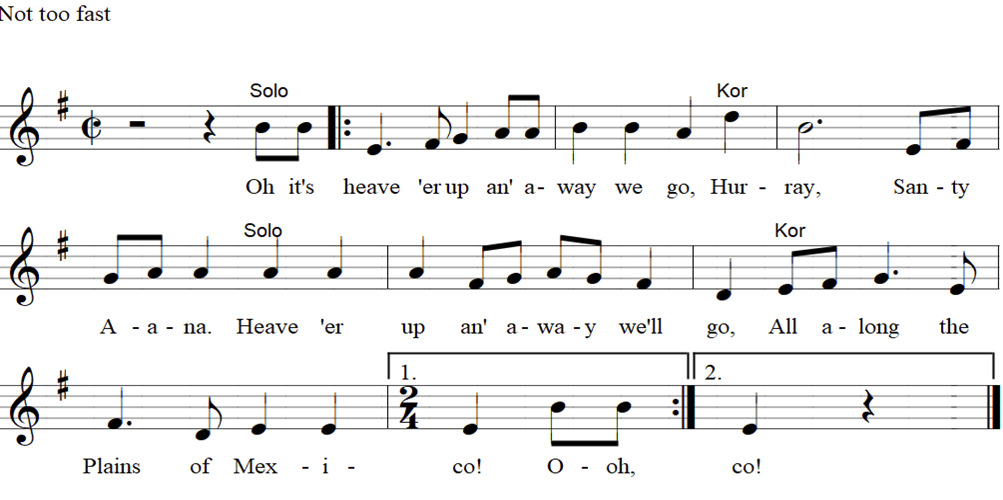 Not too fast

Solo

Kor

Oh it's heave 'er up an' a- way we go, Hur- ray, San - ty

Solo

Kor

A - a - na. Heave 'er up an' a - wa - y we'll go, All a - long the

1.

2.

Plains of Mex - i - co! O - oh, co!